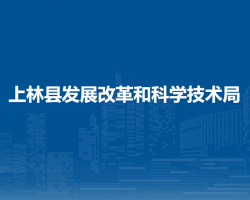 上林县发展改革和科学技术局